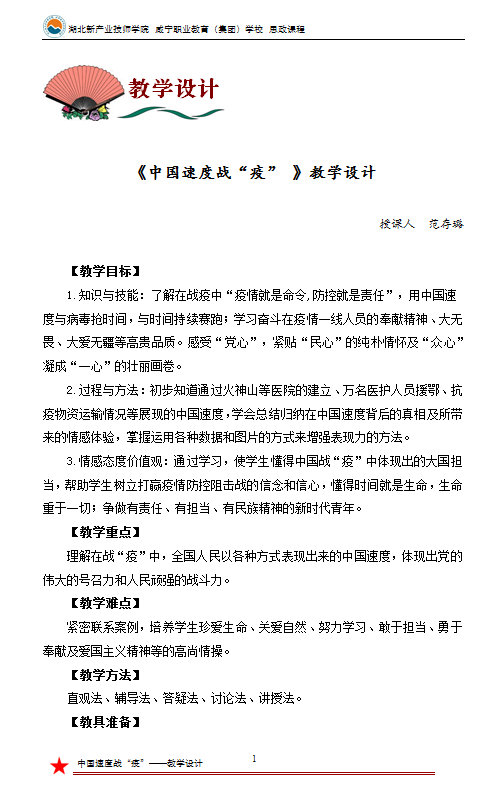 湖北新产业技师学院 咸宁职业教育（集团）学校 思政课程

教学设计

《中国速度战“疫” 》教学设计

授课人 范存璐

【教学目标】

1.知识与技能：了解在战疫中“疫情就是命令,防控就是责任”，用中国速度与病毒抢时间，与时间持续赛跑；学习奋斗在疫情一线人员的奉献精神、大无畏、大爱无疆等高贵品质。感受“党心”，紧贴“民心”的纯朴情怀及“众心”凝成“一心”的壮丽画卷。

2.过程与方法：初步知道通过火神山等医院的建立、万名医护人员援鄂、抗疫物资运输情况等展现的中国速度，学会总结归纳在中国速度背后的真相及所带来的情感体验，掌握运用各种数据和图片的方式来增强表现力的方法。

3.情感态度价值观：通过学习，使学生懂得中国战“疫”中体现出的大国担当，帮助学生树立打赢疫情防控阻击战的信念和信心，懂得时间就是生命，生命重于一切；争做有责任、有担当、有民族精神的新时代青年。

【教学重点】

理解在战“疫”中，全国人民以各种方式表现出来的中国速度，体现出党的伟大的号召力和人民顽强的战斗力。

【教学难点】

紧密联系案例，培养学生珍爱生命、关爱自然、努力学习、敢于担当、勇于奉献及爱国主义精神等的高尚情操。

【教学方法】

直观法、辅导法、答疑法、讨论法、讲授法。

【教具准备】

中国速度战“疫”——教学设计 1